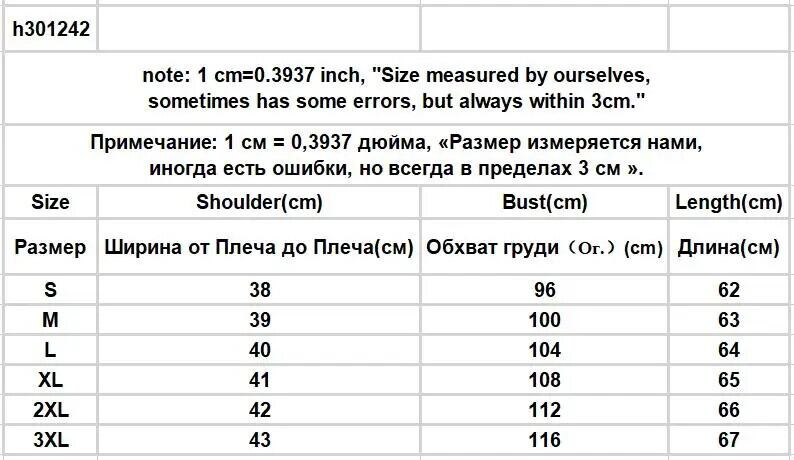 h301242

note: 1 cm=0.3937 inch, "Size measured by ourselves, sometimes has some errors, but always within 3cm."

Примечание: 1 см = 0,3937 дюйма, «Размер измеряется нами, иногда есть ошибки, но всегда в пределах 3 см ».

| Size | Shoulder(cm) | Bust(cm) | Length(cm) |
|---|---|---|---|
| Размер | Ширина от Плеча до Плеча(см) | Обхват груди（Ог.）(cm) | Длина(см) |
| S | 38 | 96 | 62 |
| M | 39 | 100 | 63 |
| L | 40 | 104 | 64 |
| XL | 41 | 108 | 65 |
| 2XL | 42 | 112 | 66 |
| 3XL | 43 | 116 | 67 |